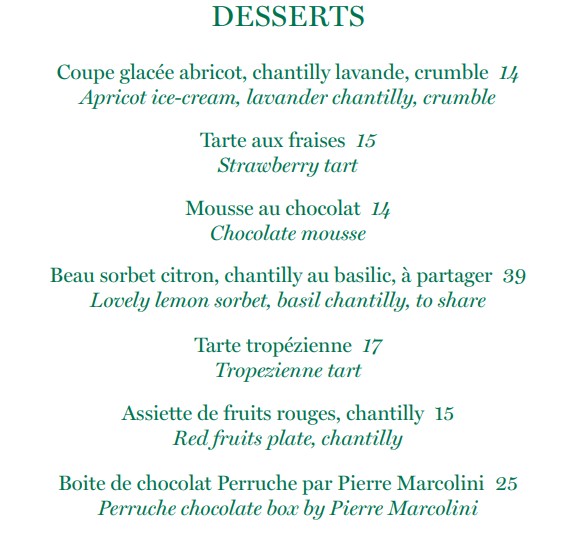 DESSERTS

Coupe glacée abricot, chantilly lavande, crumble 14
Apricot ice-cream, lavander chantilly, crumble

Tarte aux fraises 15
Strawberry tart

Mousse au chocolat 14
Chocolate mousse

Beau sorbet citron, chantilly au basilic, à partager 39
Lovely lemon sorbet, basil chantilly, to share

Tarte tropézienne 17
Tropezienne tart

Assiette de fruits rouges, chantilly 15
Red fruits plate, chantilly

Boite de chocolat Perruche par Pierre Marcolini 25
Perruche chocolate box by Pierre Marcolini